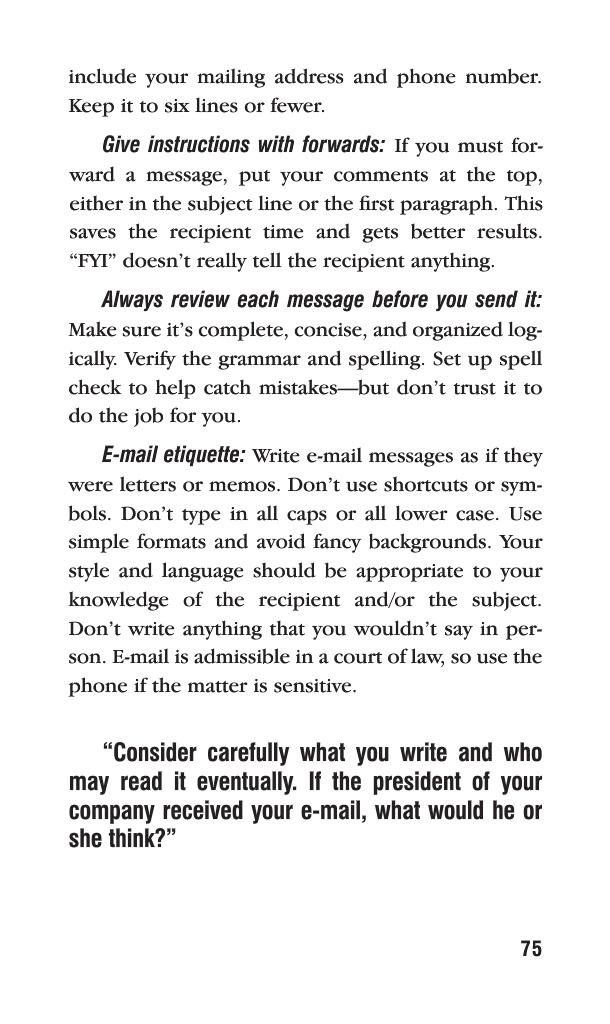 include your mailing address and phone number. Keep it to six lines or fewer.

Give instructions with forwards: If you must forward a message, put your comments at the top, either in the subject line or the first paragraph. This saves the recipient time and gets better results. “FYI” doesn’t really tell the recipient anything.

Always review each message before you send it: Make sure it’s complete, concise, and organized logically. Verify the grammar and spelling. Set up spell check to help catch mistakes—but don’t trust it to do the job for you.

E-mail etiquette: Write e-mail messages as if they were letters or memos. Don’t use shortcuts or symbols. Don’t type in all caps or all lower case. Use simple formats and avoid fancy backgrounds. Your style and language should be appropriate to your knowledge of the recipient and/or the subject. Don’t write anything that you wouldn’t say in person. E-mail is admissible in a court of law, so use the phone if the matter is sensitive.

“Consider carefully what you write and who may read it eventually. If the president of your company received your e-mail, what would he or she think?”

75